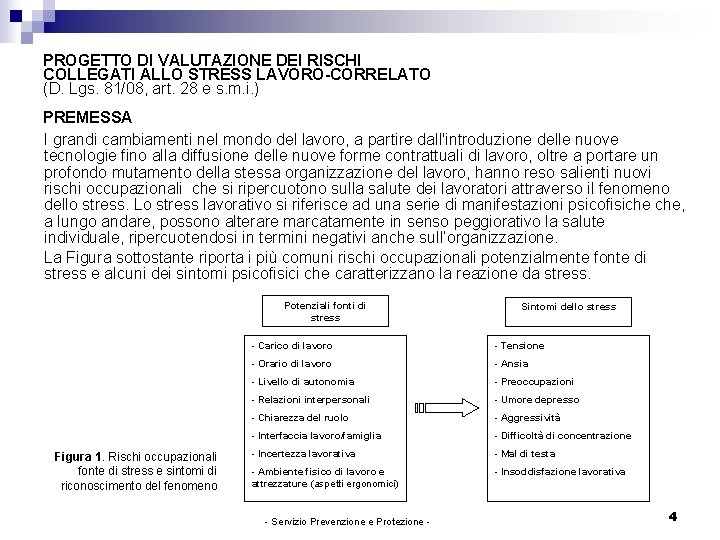 PROGETTO DI VALUTAZIONE DEI RISCHI COLLEGATI ALLO STRESS LAVORO-CORRELATO
(D. Lgs. 81/08, art. 28 e s.m.i.)

PREMESSA

I grandi cambiamenti nel mondo del lavoro, a partire dall'introduzione delle nuove tecnologie fino alla diffusione delle nuove forme contrattuali di lavoro, oltre a portare un profondo mutamento della stessa organizzazione del lavoro, hanno reso salienti nuovi rischi occupazionali che si ripercuotono sulla salute dei lavoratori attraverso il fenomeno dello stress. Lo stress lavorativo si riferisce ad una serie di manifestazioni psicofisiche che, a lungo andare, possono alterare marcatamente in senso peggiorativo la salute individuale, ripercuotendosi in termini negativi anche sull'organizzazione.

La Figura sottostante riporta i più comuni rischi occupazionali potenzialmente fonte di stress e alcuni dei sintomi psicofisici che caratterizzano la reazione da stress.

Potenziali fonti di stress

- Carico di lavoro
- Orario di lavoro
- Livello di autonomia
- Relazioni interpersonali
- Chiarezza del ruolo
- Interfaccia lavoro/famiglia
- Incertezza lavorativa
- Ambiente fisico di lavoro e attrezzature (aspetti ergonomici)

Sintomi dello stress

- Tensione
- Ansia
- Preoccupazioni
- Umore depresso
- Aggressività
- Difficoltà di concentrazione
- Mal di testa
- Insoddisfazione lavorativa

Figura 1. Rischi occupazionali fonte di stress e sintomi di riconoscimento del fenomeno

- Servizio Prevenzione e Protezione -

4